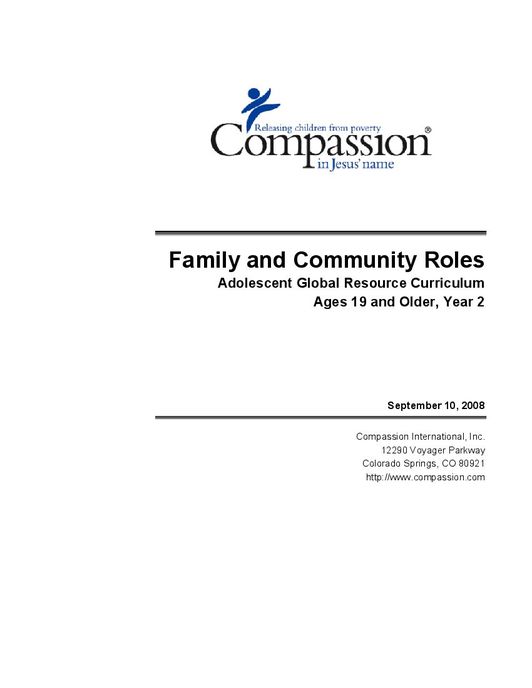 Releasing children from poverty
Compassion®
in Jesus' name

Family and Community Roles
Adolescent Global Resource Curriculum
Ages 19 and Older, Year 2

September 10, 2008

Compassion International, Inc.
12290 Voyager Parkway
Colorado Springs, CO 80921
http://www.compassion.com